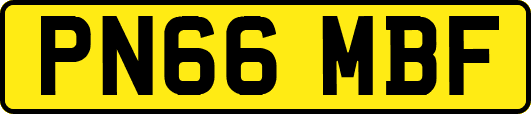 PN66 MBF